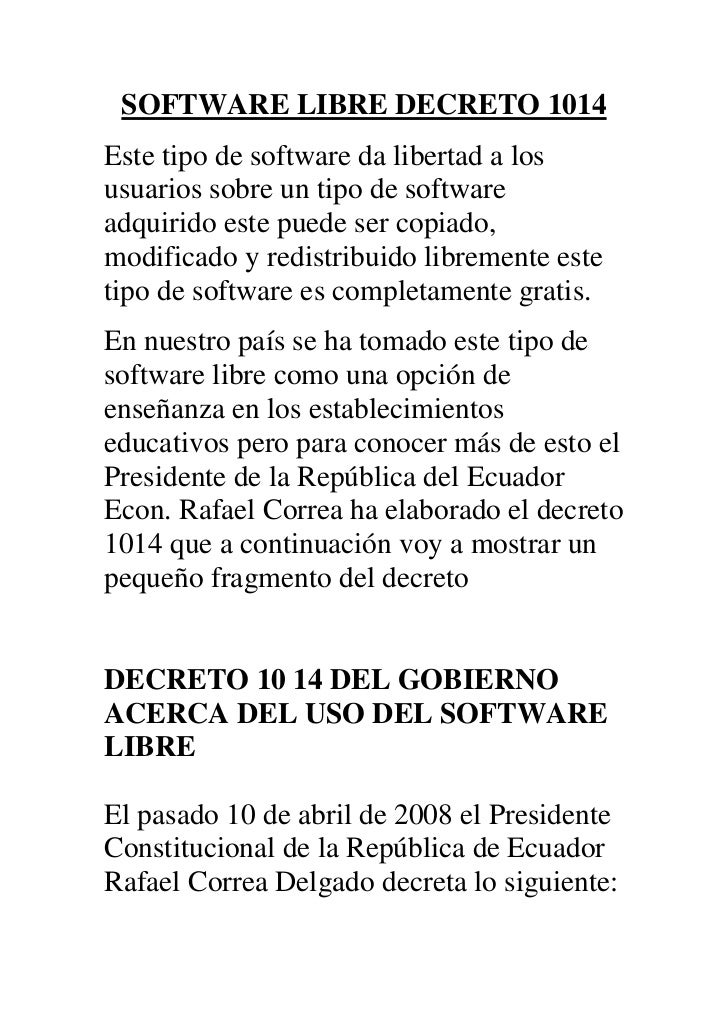 SOFTWARE LIBRE DECRETO 1014

Este tipo de software da libertad a los usuarios sobre un tipo de software adquirido este puede ser copiado, modificado y redistribuido libremente este tipo de software es completamente gratis.

En nuestro país se ha tomado este tipo de software libre como una opción de enseñanza en los establecimientos educativos pero para conocer más de esto el Presidente de la República del Ecuador Econ. Rafael Correa ha elaborado el decreto 1014 que a continuación voy a mostrar un pequeño fragmento del decreto

DECRETO 10 14 DEL GOBIERNO ACERCA DEL USO DEL SOFTWARE LIBRE

El pasado 10 de abril de 2008 el Presidente Constitucional de la República de Ecuador Rafael Correa Delgado decreta lo siguiente: